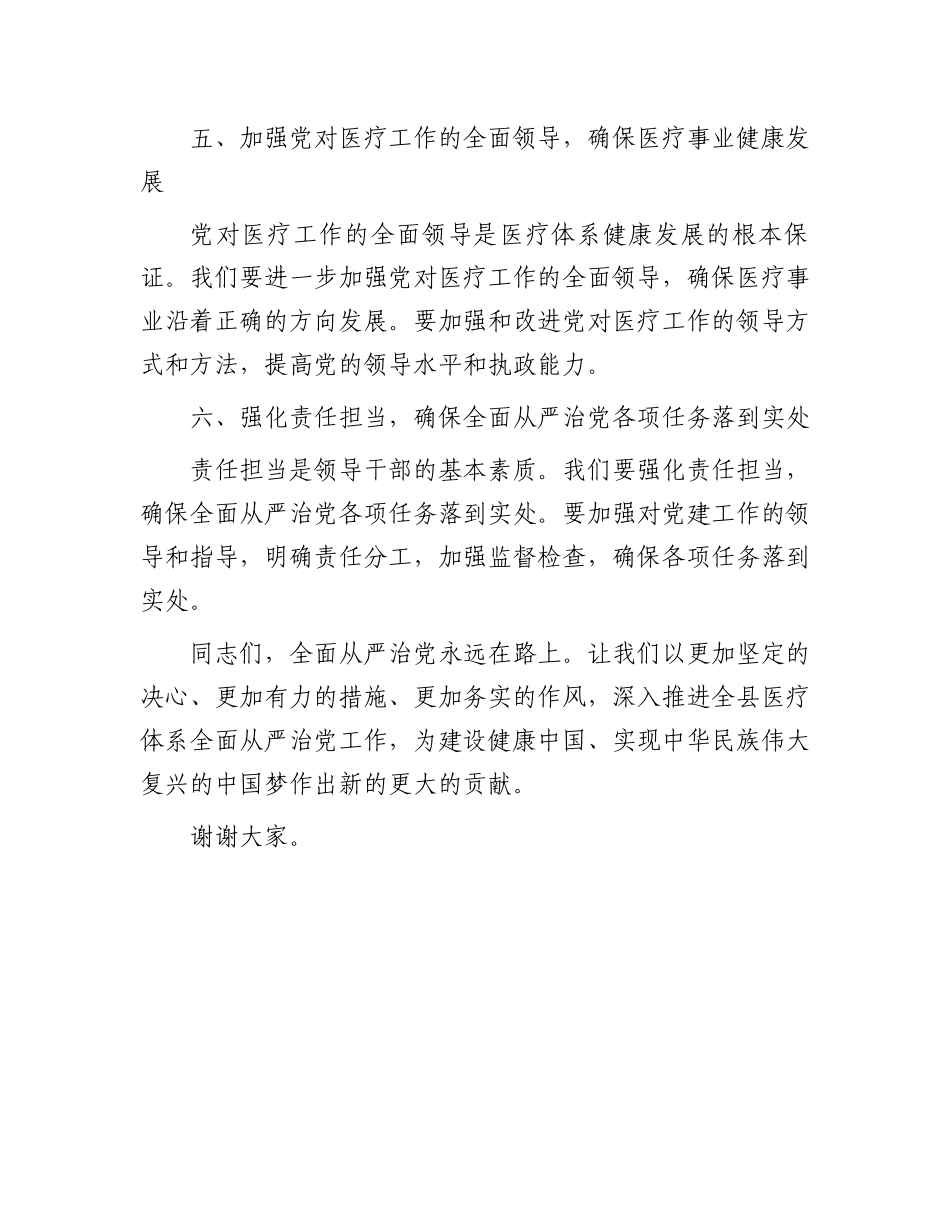 五、加强党对医疗工作的全面领导，确保医疗事业健康发展

党对医疗工作的全面领导是医疗体系健康发展的根本保证。我们要进一步加强党对医疗工作的全面领导，确保医疗事业沿着正确的方向发展。要加强和改进党对医疗工作的领导方式和方法，提高党的领导水平和执政能力。

六、强化责任担当，确保全面从严治党各项任务落到实处

责任担当是领导干部的基本素质。我们要强化责任担当，确保全面从严治党各项任务落到实处。要加强对党建工作的领导和指导，明确责任分工，加强监督检查，确保各项任务落到实处。

同志们，全面从严治党永远在路上。让我们以更加坚定的决心、更加有力的措施、更加务实的作风，深入推进全县医疗体系全面从严治党工作，为建设健康中国、实现中华民族伟大复兴的中国梦作出新的更大的贡献。

谢谢大家。